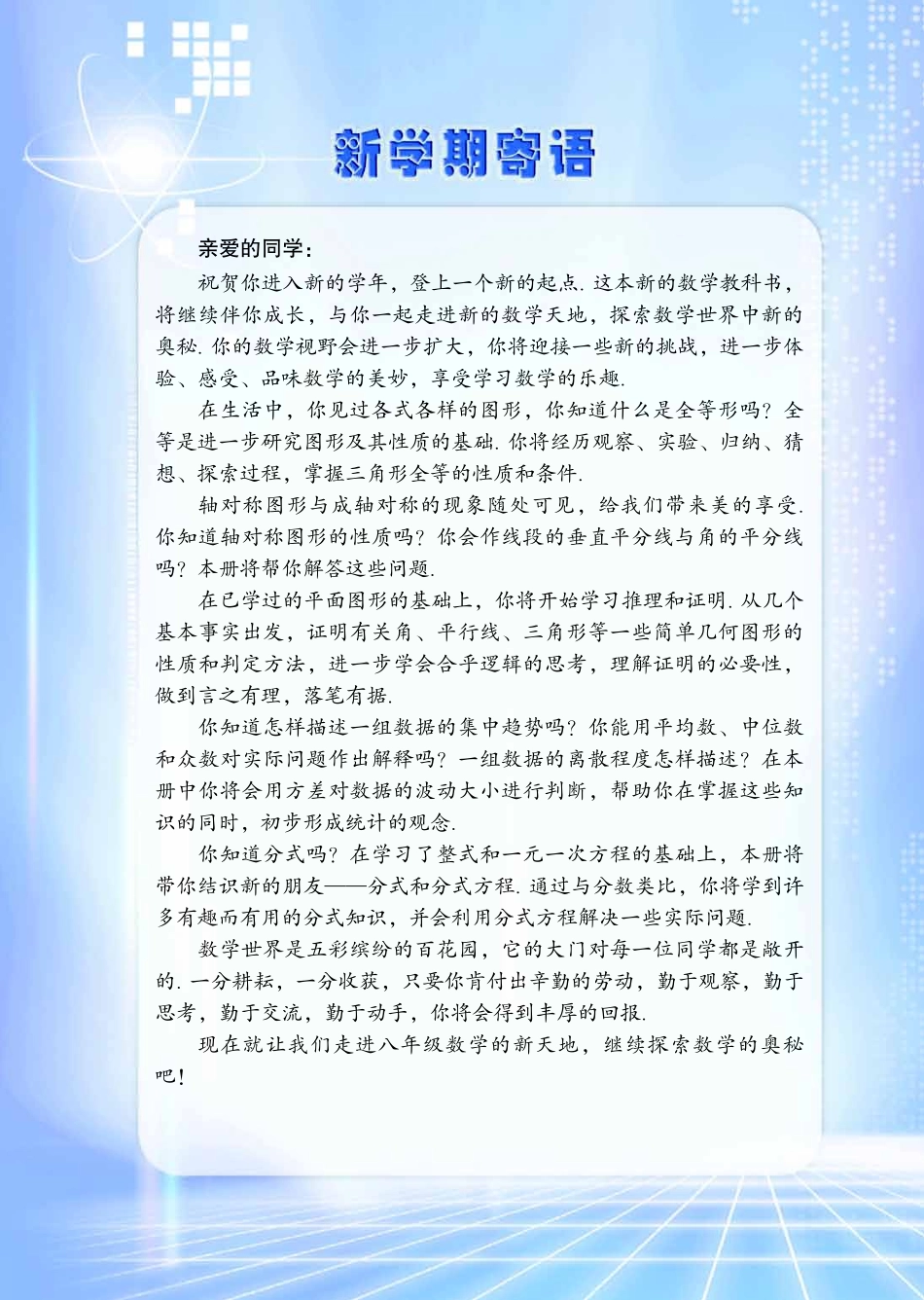 新学期寄语

亲爱的同学：

祝贺你进入新的学年，登上一个新的起点. 这本新的数学教科书，将继续伴你成长，与你一起走进新的数学天地，探索数学世界中新的奥秘. 你的数学视野会进一步扩大，你将迎接一些新的挑战，进一步体验、感受、品味数学的美妙，享受学习数学的乐趣.

在生活中，你见过各式各样的图形，你知道什么是全等形吗？全等是进一步研究图形及其性质的基础. 你将经历观察、实验、归纳、猜想、探索过程，掌握三角形全等的性质和条件.

轴对称图形与成轴对称的现象随处可见，给我们带来美的享受. 你知道轴对称图形的性质吗？你会作线段的垂直平分线与角的平分线吗？本册将帮你解答这些问题.

在已学过的平面图形的基础上，你将开始学习推理和证明. 从几个基本事实出发，证明有关角、平行线、三角形等一些简单几何图形的性质和判定方法，进一步学会合乎逻辑的思考，理解证明的必要性，做到言之有理，落笔有据.

你知道怎样描述一组数据的集中趋势吗？你能用平均数、中位数和众数对实际问题作出解释吗？一组数据的离散程度怎样描述？在本册中你将会用方差对数据的波动大小进行判断，帮助你在掌握这些知识的同时，初步形成统计的观念.

你知道分式吗？在学习了整式和一元一次方程的基础上，本册将带你结识新的朋友——分式和分式方程. 通过与分数类比，你将学到许多有趣而有用的分式知识，并会利用分式方程解决一些实际问题.

数学世界是五彩缤纷的百花园，它的大门对每一位同学都是敞开的. 一分耕耘，一分收获，只要你肯付出辛勤的劳动，勤于观察，勤于思考，勤于交流，勤于动手，你将会得到丰厚的回报.

现在就让我们走进八年级数学的新天地，继续探索数学的奥秘吧！